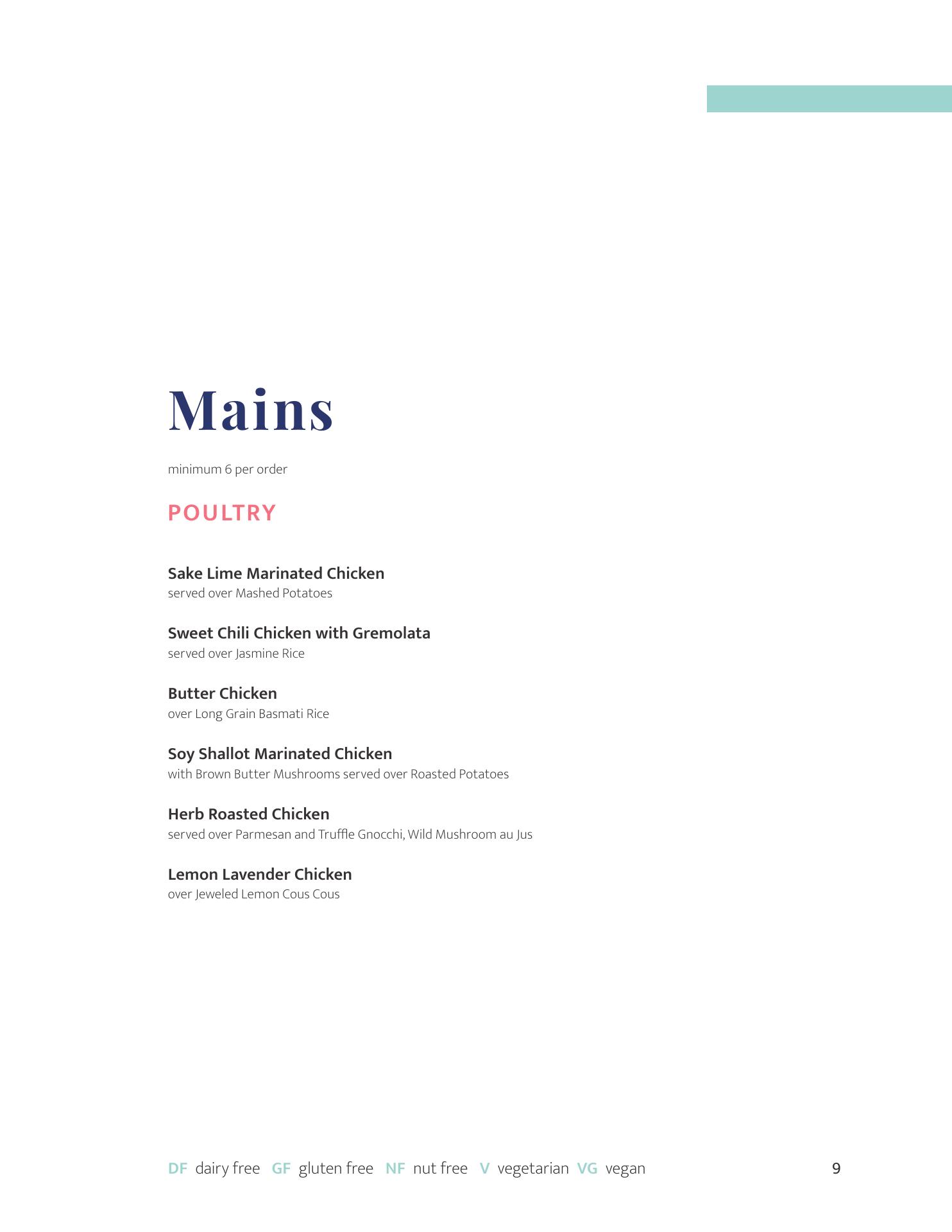 Mains

minimum 6 per order

POULTRY

Sake Lime Marinated Chicken
served over Mashed Potatoes

Sweet Chili Chicken with Gremolata
served over Jasmine Rice

Butter Chicken
over Long Grain Basmati Rice

Soy Shallot Marinated Chicken
with Brown Butter Mushrooms served over Roasted Potatoes

Herb Roasted Chicken
served over Parmesan and Truffle Gnocchi, Wild Mushroom au Jus

Lemon Lavender Chicken
over Jeweled Lemon Cous Cous

DF dairy free GF gluten free NF nut free V vegetarian VG vegan

9